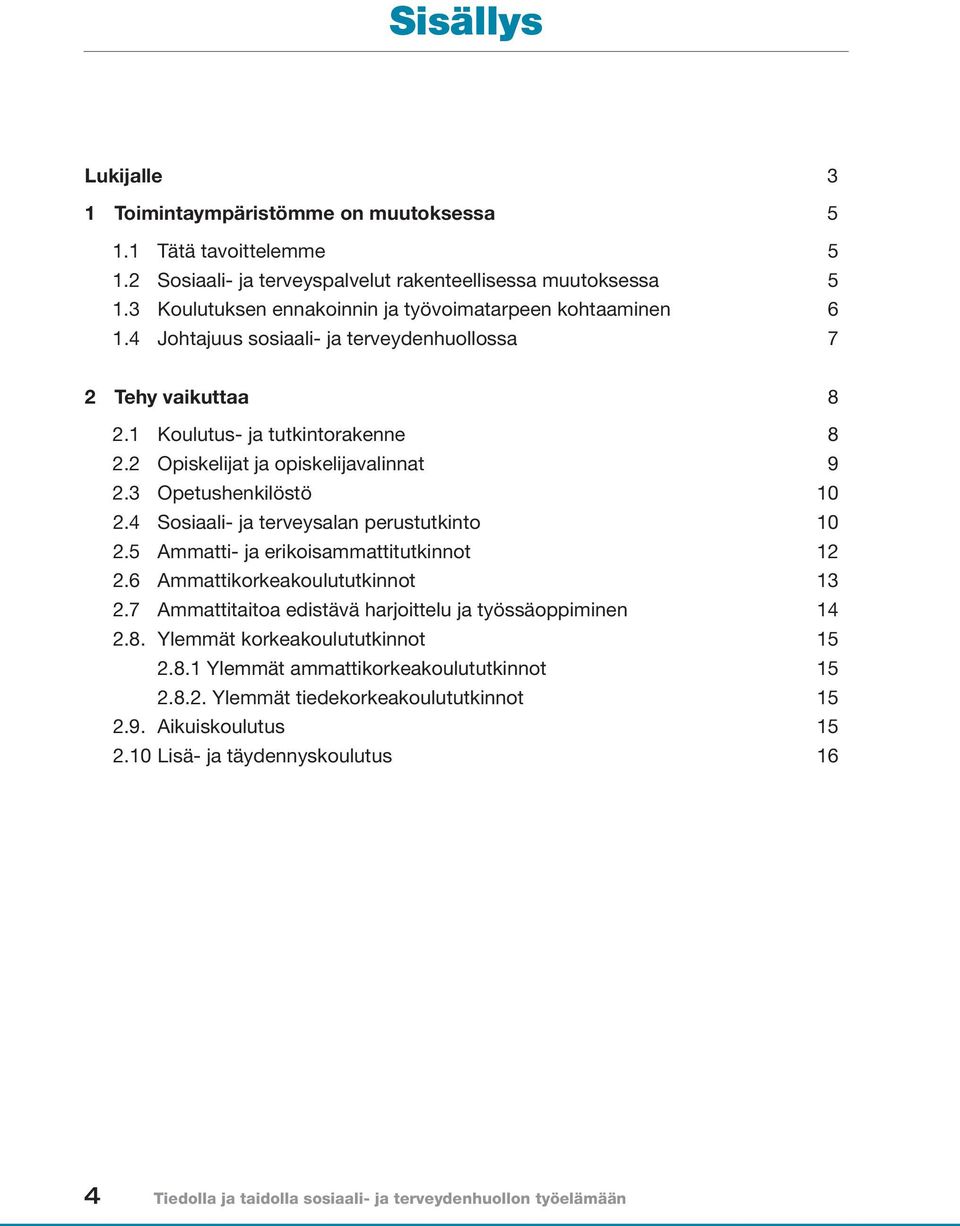 Sisällys

Lukijalle 3

1 Toimintaympäristömme on muutoksessa 5

1.1 Tätä tavoittelemme 5
1.2 Sosiaali- ja terveyspalvelut rakenteellisessa muutoksessa 5
1.3 Koulutuksen ennakoinnin ja työvoimatarpeen kohtaaminen 6
1.4 Johtajuus sosiaali- ja terveydenhuollossa 7

2 Tehy vaikuttaa 8

2.1 Koulutus- ja tutkintorakenne 8
2.2 Opiskelijat ja opiskelijavalinnat 9
2.3 Opetushenkilöstö 10
2.4 Sosiaali- ja terveysalan perustutkinto 10
2.5 Ammatti- ja erikoisammattitutkinnot 12
2.6 Ammattikorkeakoulututkinnot 13
2.7 Ammattitaitoa edistävä harjoittelu ja työssäoppiminen 14
2.8. Ylemmät korkeakoulututkinnot 15
2.8.1 Ylemmät ammattikorkeakoulututkinnot 15
2.8.2. Ylemmät tiedekorkeakoulututkinnot 15
2.9. Aikuiskoulutus 15
2.10 Lisä- ja täydennyskoulutus 16

4 Tiedolla ja taidolla sosiaali- ja terveydenhuollon työelämään